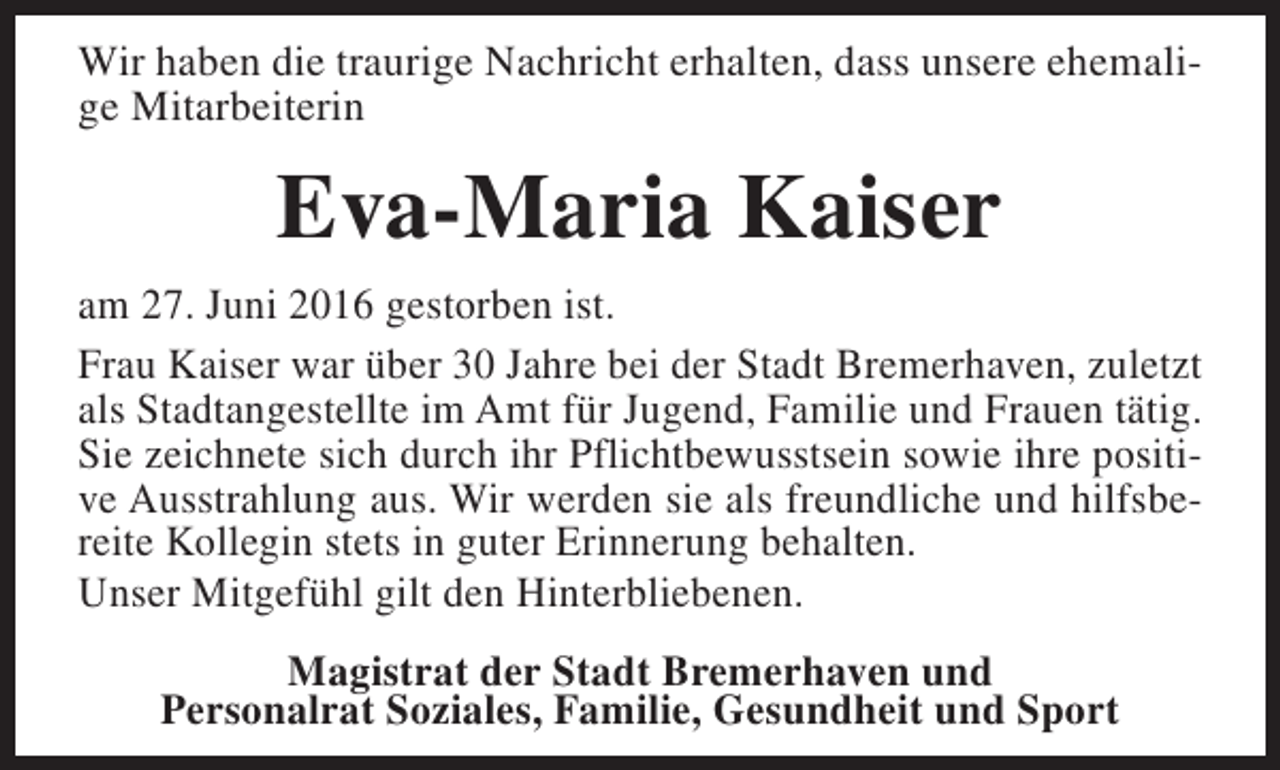 Wir haben die traurige Nachricht erhalten, dass unsere ehemalige Mitarbeiterin

Eva-Maria Kaiser

am 27. Juni 2016 gestorben ist.

Frau Kaiser war über 30 Jahre bei der Stadt Bremerhaven, zuletzt als Stadtangestellte im Amt für Jugend, Familie und Frauen tätig. Sie zeichnete sich durch ihr Pflichtbewusstsein sowie ihre positive Ausstrahlung aus. Wir werden sie als freundliche und hilfsbereite Kollegin stets in guter Erinnerung behalten.

Unser Mitgefühl gilt den Hinterbliebenen.

Magistrat der Stadt Bremerhaven und
Personalrat Soziales, Familie, Gesundheit und Sport